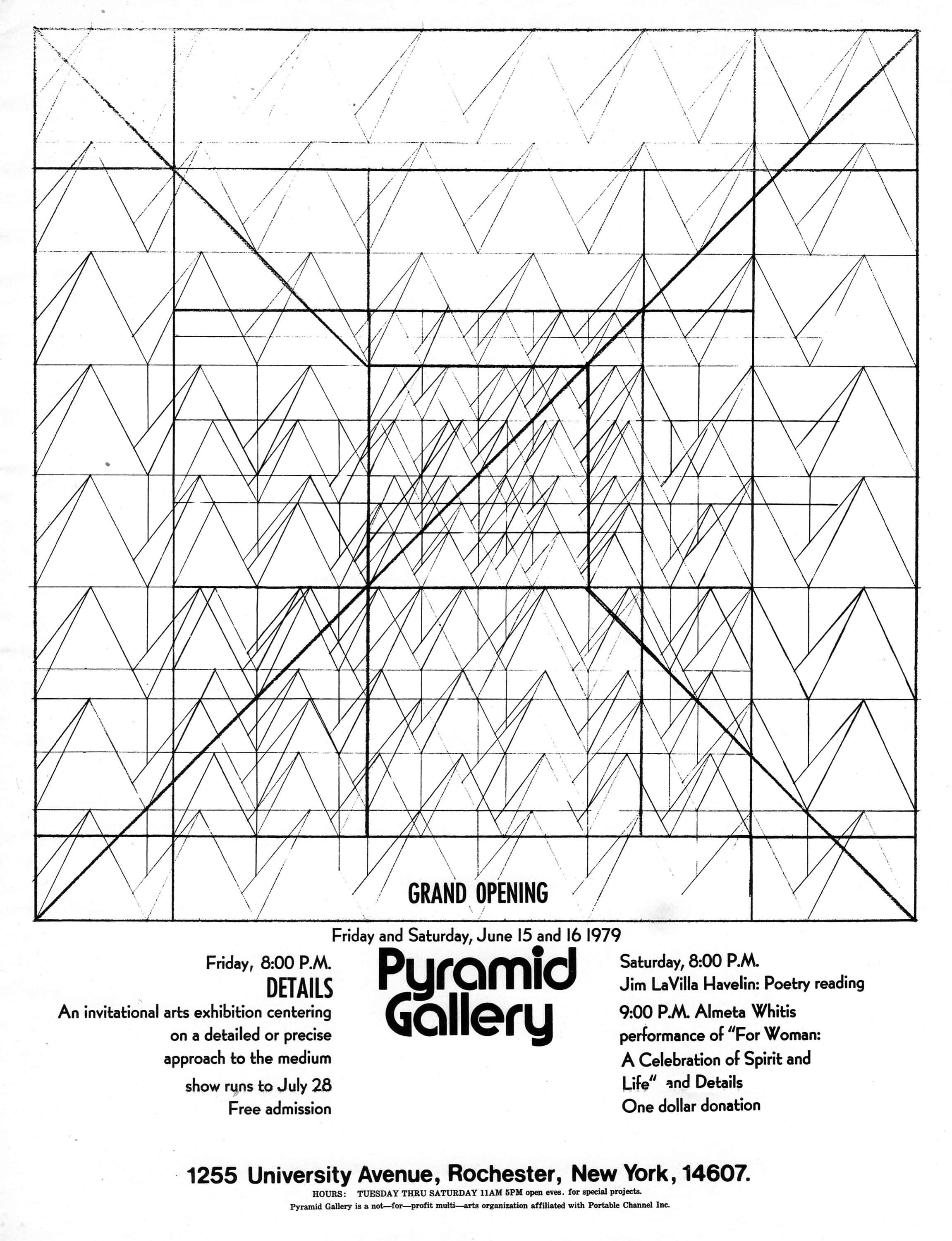 GRAND OPENING

Friday and Saturday, June 15 and 16 1979

Friday, 8:00 P.M.
DETAILS
An invitational arts exhibition centering on a detailed or precise approach to the medium
show runs to July 28
Free admission

Pyramid Gallery

Saturday, 8:00 P.M.
Jim LaVilla Havelin: Poetry reading
9:00 P.M. Almeta Whitis performance of "For Woman: A Celebration of Spirit and Life" and Details
One dollar donation

1255 University Avenue, Rochester, New York, 14607.
HOURS: TUESDAY THRU SATURDAY 11AM 5PM open eves. for special projects.
Pyramid Gallery is a not—for—profit multi—arts organization affiliated with Portable Channel Inc.